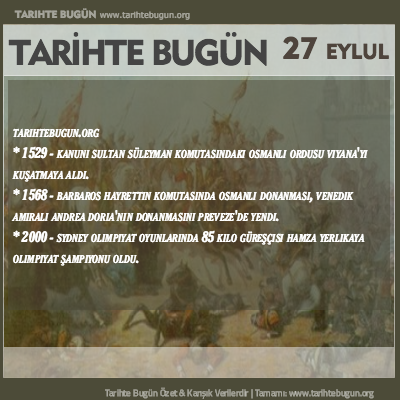 TARIHTE BUGÜN www.tarihtebugun.org

TARİHTE BUGÜN 27 EYLUL

TARIHTEBUGUN.ORG
* 1529 - KANUNI SULTAN SÜLEYMAN KOMUTASINDAKI OSMANLI ORDUSU VIYANA'YI KUŞATMAYA ALDI.
* 1568 - BARBAROS HAYRETTIN KOMUTASINDA OSMANLI DONANMASI, VENEDIK AMIRALI ANDREA DORIA'NIN DONANMASINI PREVEZE'DE YENDI.
* 2000 - SYDNEY OLIMPIYAT OYUNLARINDA 85 KILO GÜREŞÇISI HAMZA YERLIKAYA OLIMPIYAT ŞAMPIYONU OLDU.

Tarihte Bugün Özet & Karışık Verilerdir | Tamamı: www.tarihtebugun.org